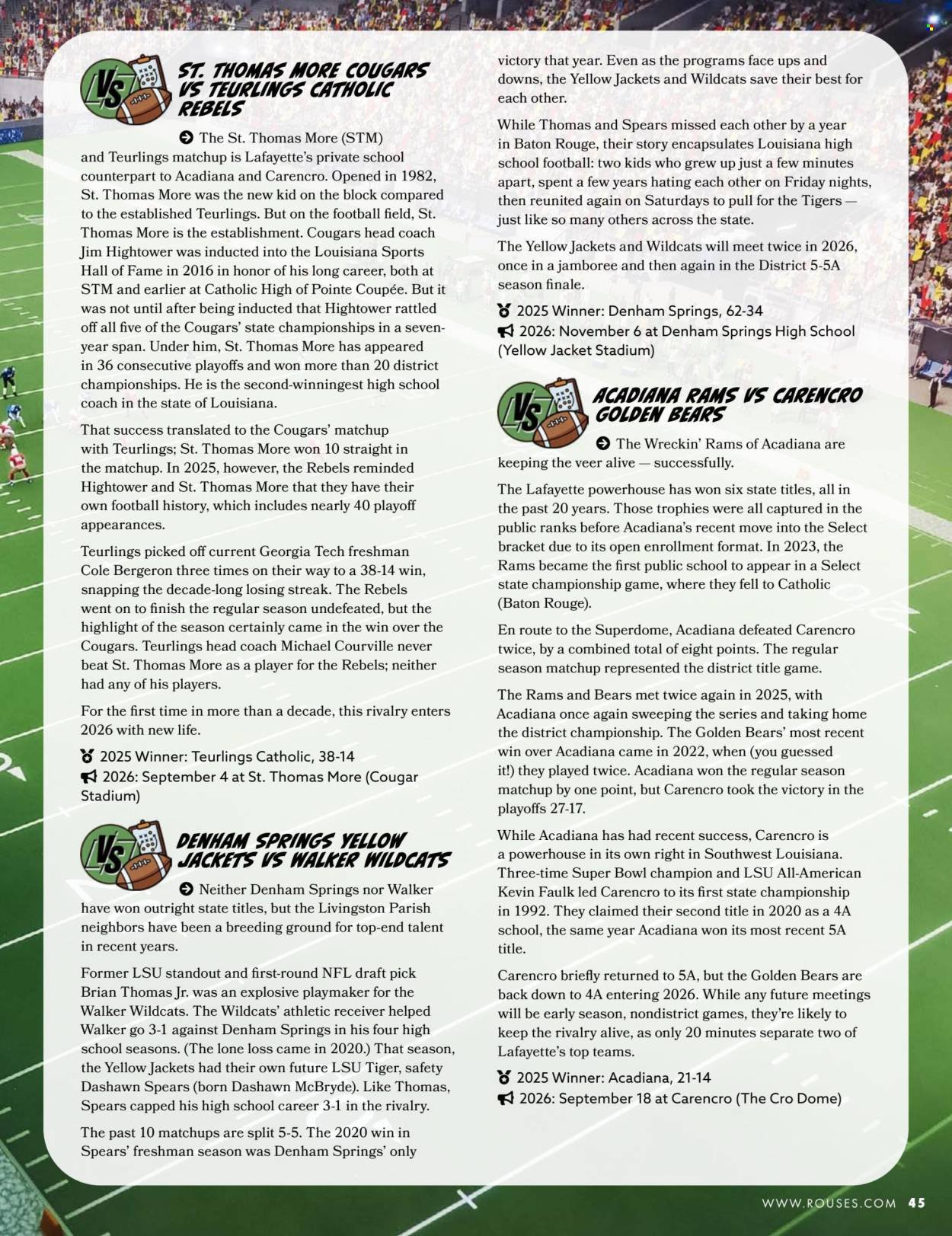 ST. THOMAS MORE COUGARS VS TEURLINGS CATHOLIC REBELS

The St. Thomas More (STM) and Teurlings matchup is Lafayette's private school counterpart to Acadiana and Carencro. Opened in 1982, St. Thomas More was the new kid on the block compared to the established Teurlings. But on the football field, St. Thomas More is the establishment. Cougars head coach Jim Hightower was inducted into the Louisiana Sports Hall of Fame in 2016 in honor of his long career, both at STM and earlier at Catholic High of Pointe Coupée. But it was not until after being inducted that Hightower rattled off all five of the Cougars' state championships in a seven-year span. Under him, St. Thomas More has appeared in 36 consecutive playoffs and won more than 20 district championships. He is the second-winningest high school coach in the state of Louisiana.

That success translated to the Cougars' matchup with Teurlings; St. Thomas More won 10 straight in the matchup. In 2025, however, the Rebels reminded Hightower and St. Thomas More that they have their own football history, which includes nearly 40 playoff appearances.

Teurlings picked off current Georgia Tech freshman Cole Bergeron three times on their way to a 38-14 win, snapping the decade-long losing streak. The Rebels went on to finish the regular season undefeated, but the highlight of the season certainly came in the win over the Cougars. Teurlings head coach Michael Courville never beat St. Thomas More as a player for the Rebels; neither had any of his players.

For the first time in more than a decade, this rivalry enters 2026 with new life.

2025 Winner: Teurlings Catholic, 38-14
2026: September 4 at St. Thomas More (Cougar Stadium)

DENHAM SPRINGS YELLOW JACKETS VS WALKER WILDCATS

Neither Denham Springs nor Walker have won outright state titles, but the Livingston Parish neighbors have been a breeding ground for top-end talent in recent years.

Former LSU standout and first-round NFL draft pick Brian Thomas Jr. was an explosive playmaker for the Walker Wildcats. The Wildcats' athletic receiver helped Walker go 3-1 against Denham Springs in his four high school seasons. (The lone loss came in 2020.) That season, the Yellow Jackets had their own future LSU Tiger, safety Dashawn Spears (born Dashawn McBryde). Like Thomas, Spears capped his high school career 3-1 in the rivalry.

The past 10 matchups are split 5-5. The 2020 win in Spears' freshman season was Denham Springs' only victory that year. Even as the programs face ups and downs, the Yellow Jackets and Wildcats save their best for each other.

While Thomas and Spears missed each other by a year in Baton Rouge, their story encapsulates Louisiana high school football: two kids who grew up just a few minutes apart, spent a few years hating each other on Friday nights, then reunited again on Saturdays to pull for the Tigers — just like so many others across the state.

The Yellow Jackets and Wildcats will meet twice in 2026, once in a jamboree and then again in the District 5-5A season finale.

2025 Winner: Denham Springs, 62-34
2026: November 6 at Denham Springs High School (Yellow Jacket Stadium)

ACADIANA RAMS VS CARENCRO GOLDEN BEARS

The Wreckin' Rams of Acadiana are keeping the veer alive — successfully.

The Lafayette powerhouse has won six state titles, all in the past 20 years. Those trophies were all captured in the public ranks before Acadiana's recent move into the Select bracket due to its open enrollment format. In 2023, the Rams became the first public school to appear in a Select state championship game, where they fell to Catholic (Baton Rouge).

En route to the Superdome, Acadiana defeated Carencro twice, by a combined total of eight points. The regular season matchup represented the district title game.

The Rams and Bears met twice again in 2025, with Acadiana once again sweeping the series and taking home the district championship. The Golden Bears' most recent win over Acadiana came in 2022, when (you guessed it!) they played twice. Acadiana won the regular season matchup by one point, but Carencro took the victory in the playoffs 27-17.

While Acadiana has had recent success, Carencro is a powerhouse in its own right in Southwest Louisiana. Three-time Super Bowl champion and LSU All-American Kevin Faulk led Carencro to its first state championship in 1992. They claimed their second title in 2020 as a 4A school, the same year Acadiana won its most recent 5A title.

Carencro briefly returned to 5A, but the Golden Bears are back down to 4A entering 2026. While any future meetings will be early season, nondistrict games, they're likely to keep the rivalry alive, as only 20 minutes separate two of Lafayette's top teams.

2025 Winner: Acadiana, 21-14
2026: September 18 at Carencro (The Cro Dome)

WWW.ROUSES.COM 45